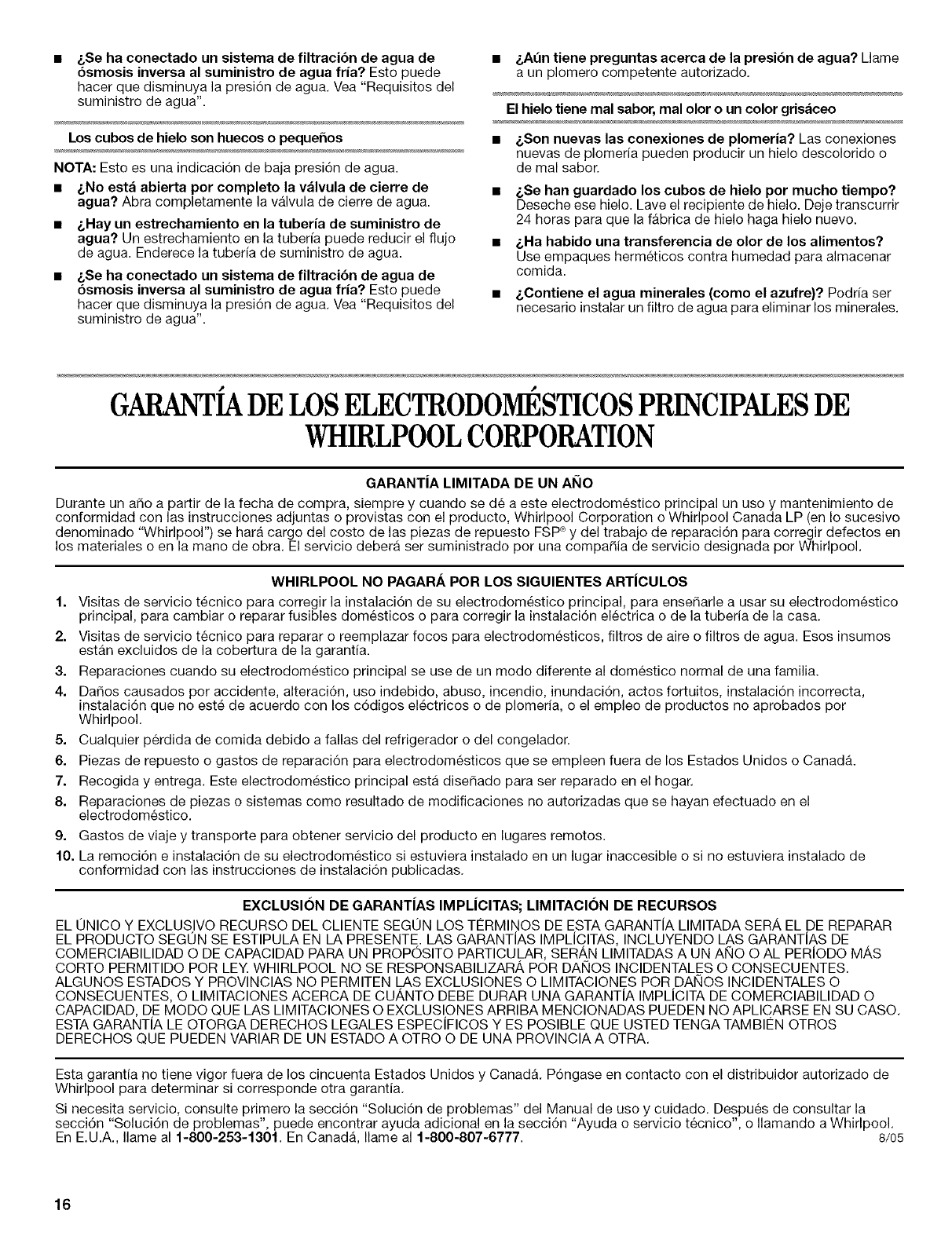 ■ ¿Se ha conectado un sistema de filtración de agua de ósmosis inversa al suministro de agua fría? Esto puede hacer que disminuya la presión de agua. Vea "Requisitos del suministro de agua".

Los cubos de hielo son huecos o pequeños

NOTA: Esto es una indicación de baja presión de agua.

■ ¿No está abierta por completo la válvula de cierre de agua? Abra completamente la válvula de cierre de agua.

■ ¿Hay un estrechamiento en la tubería de suministro de agua? Un estrechamiento en la tubería puede reducir el flujo de agua. Enderece la tubería de suministro de agua.

■ ¿Se ha conectado un sistema de filtración de agua de ósmosis inversa al suministro de agua fría? Esto puede hacer que disminuya la presión de agua. Vea "Requisitos del suministro de agua".

■ ¿Aún tiene preguntas acerca de la presión de agua? Llame a un plomero competente autorizado.

El hielo tiene mal sabor, mal olor o un color grisáceo

■ ¿Son nuevas las conexiones de plomería? Las conexiones nuevas de plomería pueden producir un hielo descolorido o de mal sabor.

■ ¿Se han guardado los cubos de hielo por mucho tiempo? Deseche ese hielo. Lave el recipiente de hielo. Deje transcurrir 24 horas para que la fábrica de hielo haga hielo nuevo.

■ ¿Ha habido una transferencia de olor de los alimentos? Use empaques herméticos contra humedad para almacenar comida.

■ ¿Contiene el agua minerales (como el azufre)? Podría ser necesario instalar un filtro de agua para eliminar los minerales.

GARANTÍA DE LOS ELECTRODOMÉSTICOS PRINCIPALES DE WHIRLPOOL CORPORATION

GARANTÍA LIMITADA DE UN AÑO

Durante un año a partir de la fecha de compra, siempre y cuando se dé a este electrodoméstico principal un uso y mantenimiento de conformidad con las instrucciones adjuntas o provistas con el producto, Whirlpool Corporation o Whirlpool Canada LP (en lo sucesivo denominado "Whirlpool") se hará cargo del costo de las piezas de repuesto FSP® y del trabajo de reparación para corregir defectos en los materiales o en la mano de obra. El servicio deberá ser suministrado por una compañía de servicio designada por Whirlpool.

WHIRLPOOL NO PAGARÁ POR LOS SIGUIENTES ARTÍCULOS

1. Visitas de servicio técnico para corregir la instalación de su electrodoméstico principal, para enseñarle a usar su electrodoméstico principal, para cambiar o reparar fusibles domésticos o para corregir la instalación eléctrica o de la tubería de la casa.
2. Visitas de servicio técnico para reparar o reemplazar focos para electrodomésticos, filtros de aire o filtros de agua. Esos insumos están excluidos de la cobertura de la garantía.
3. Reparaciones cuando su electrodoméstico principal se use de un modo diferente al doméstico normal de una familia.
4. Daños causados por accidente, alteración, uso indebido, abuso, incendio, inundación, actos fortuitos, instalación incorrecta, instalación que no esté de acuerdo con los códigos eléctricos o de plomería, o el empleo de productos no aprobados por Whirlpool.
5. Cualquier pérdida de comida debido a fallas del refrigerador o del congelador.
6. Piezas de repuesto o gastos de reparación para electrodomésticos que se empleen fuera de los Estados Unidos o Canadá.
7. Recogida y entrega. Este electrodoméstico principal está diseñado para ser reparado en el hogar.
8. Reparaciones de piezas o sistemas como resultado de modificaciones no autorizadas que se hayan efectuado en el electrodoméstico.
9. Gastos de viaje y transporte para obtener servicio del producto en lugares remotos.
10. La remoción e instalación de su electrodoméstico si estuviera instalado en un lugar inaccesible o si no estuviera instalado de conformidad con las instrucciones de instalación publicadas.

EXCLUSIÓN DE GARANTÍAS IMPLÍCITAS; LIMITACIÓN DE RECURSOS

EL ÚNICO Y EXCLUSIVO RECURSO DEL CLIENTE SEGÚN LOS TÉRMINOS DE ESTA GARANTÍA LIMITADA SERÁ EL DE REPARAR EL PRODUCTO SEGÚN SE ESTIPULA EN LA PRESENTE. LAS GARANTÍAS IMPLÍCITAS, INCLUYENDO LAS GARANTÍAS DE COMERCIABILIDAD O DE CAPACIDAD PARA UN PROPÓSITO PARTICULAR, SERÁN LIMITADAS A UN AÑO O AL PERÍODO MÁS CORTO PERMITIDO POR LEY. WHIRLPOOL NO SE RESPONSABILIZARÁ POR DAÑOS INCIDENTALES O CONSECUENTES. ALGUNOS ESTADOS Y PROVINCIAS NO PERMITEN LAS EXCLUSIONES O LIMITACIONES POR DAÑOS INCIDENTALES O CONSECUENTES, O LIMITACIONES ACERCA DE CUÁNTO DEBE DURAR UNA GARANTÍA IMPLÍCITA DE COMERCIABILIDAD O CAPACIDAD, DE MODO QUE LAS LIMITACIONES O EXCLUSIONES ARRIBA MENCIONADAS PUEDEN NO APLICARSE EN SU CASO. ESTA GARANTÍA LE OTORGA DERECHOS LEGALES ESPECÍFICOS Y ES POSIBLE QUE USTED TENGA TAMBIÉN OTROS DERECHOS QUE PUEDEN VARIAR DE UN ESTADO A OTRO O DE UNA PROVINCIA A OTRA.

Esta garantía no tiene vigor fuera de los cincuenta Estados Unidos y Canadá. Póngase en contacto con el distribuidor autorizado de Whirlpool para determinar si corresponde otra garantía.

Si necesita servicio, consulte primero la sección "Solución de problemas" del Manual de uso y cuidado. Después de consultar la sección "Solución de problemas", puede encontrar ayuda adicional en la sección "Ayuda o servicio técnico", o llamando a Whirlpool. En E.U.A., llame al 1-800-253-1301. En Canadá, llame al 1-800-807-6777. 8/05

16